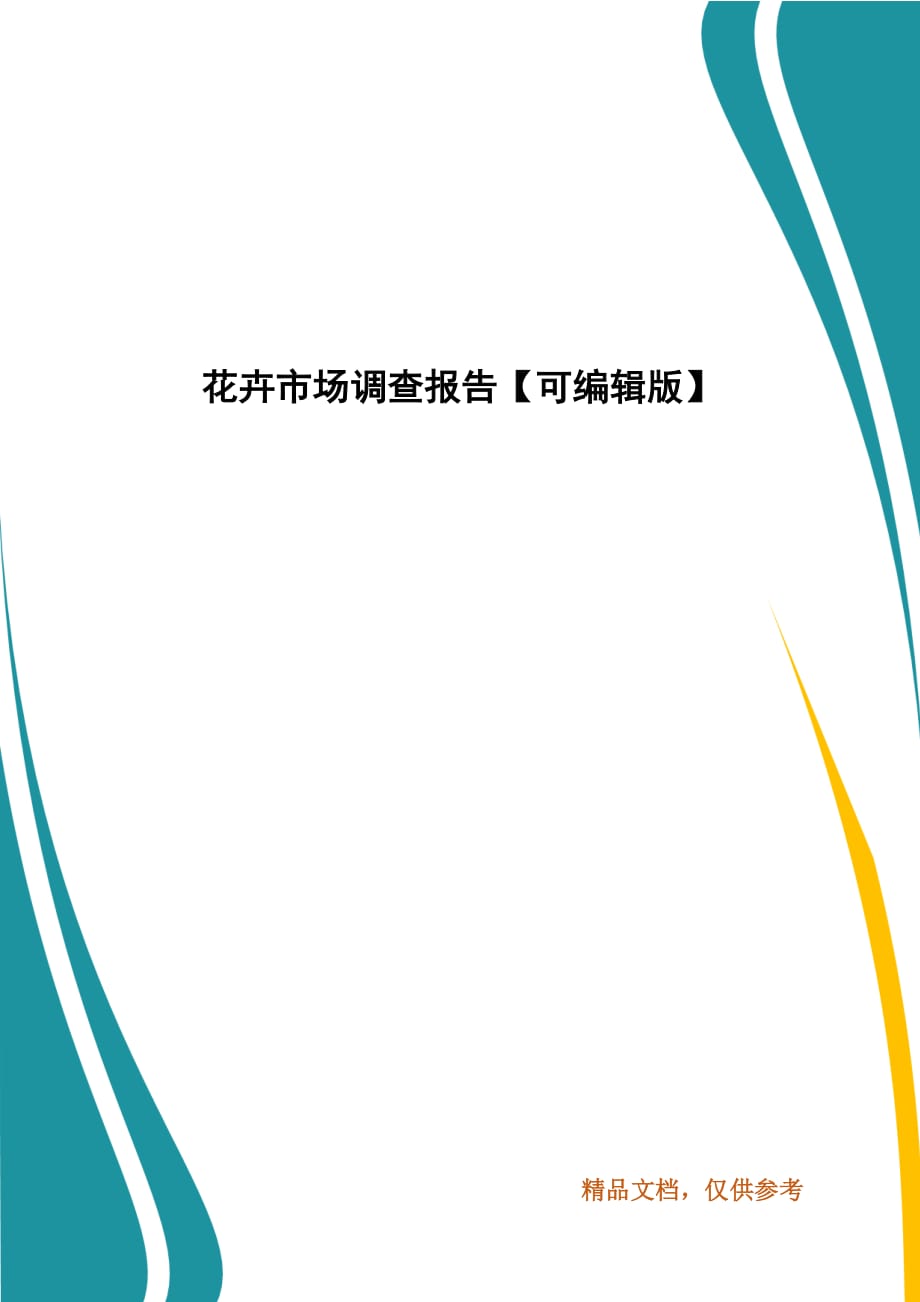 花卉市场调查报告【可编辑版】

精品文档，仅供参考